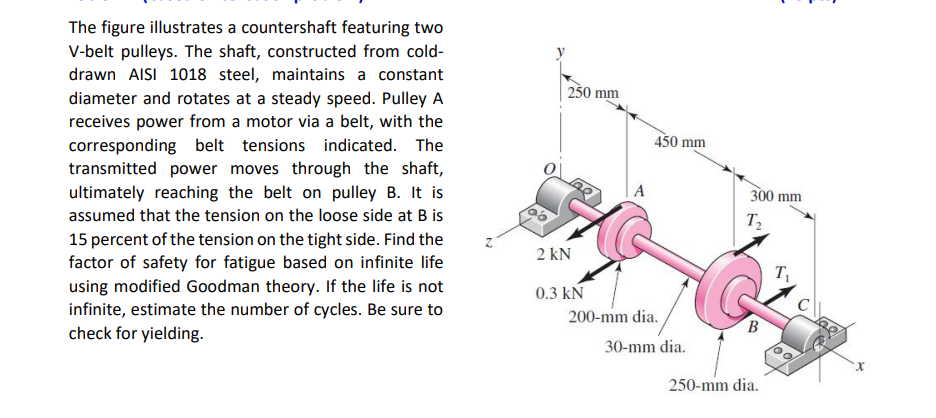 The figure illustrates a countershaft featuring two V-belt pulleys. The shaft, constructed from cold-drawn AISI 1018 steel, maintains a constant diameter and rotates at a steady speed. Pulley A receives power from a motor via a belt, with the corresponding belt tensions indicated. The transmitted power moves through the shaft, ultimately reaching the belt on pulley B. It is assumed that the tension on the loose side at B is 15 percent of the tension on the tight side. Find the factor of safety for fatigue based on infinite life using modified Goodman theory. If the life is not infinite, estimate the number of cycles. Be sure to check for yielding.

y
250 mm
450 mm
O
A
300 mm
$T_2$
z
2 kN
$T_1$
0.3 kN
C
200-mm dia.
B
30-mm dia.
x
250-mm dia.